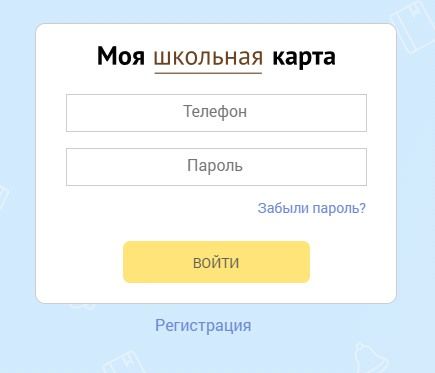 Моя школьная карта

Телефон

Пароль

Забыли пароль?

ВОЙТИ

Регистрация